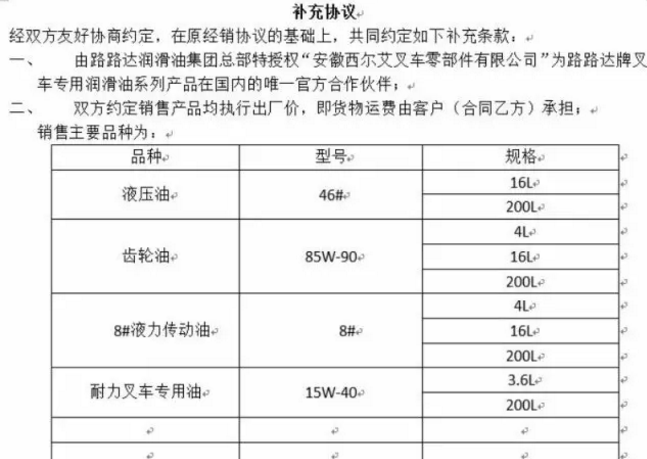 补充协议

经双方友好协商约定，在原经销协议的基础上，共同约定如下补充条款：

一、　由路路达润滑油集团总部特授权“安徽西尔艾叉车零部件有限公司”为路路达牌叉车专用润滑油系列产品在国内的唯一官方合作伙伴；

二、　双方约定销售产品均执行出厂价，即货物运费由客户（合同乙方）承担；

销售主要品种为：

| 品种 | 型号 | 规格 |
|---|---|---|
| 液压油 | 46# | 16L |
| | | 200L |
| 齿轮油 | 85W-90 | 4L |
| | | 16L |
| | | 200L |
| 8#液力传动油 | 8# | 4L |
| | | 16L |
| | | 200L |
| 耐力叉车专用油 | 15W-40 | 3.6L |
| | | 200L |
| | | |
| | | |